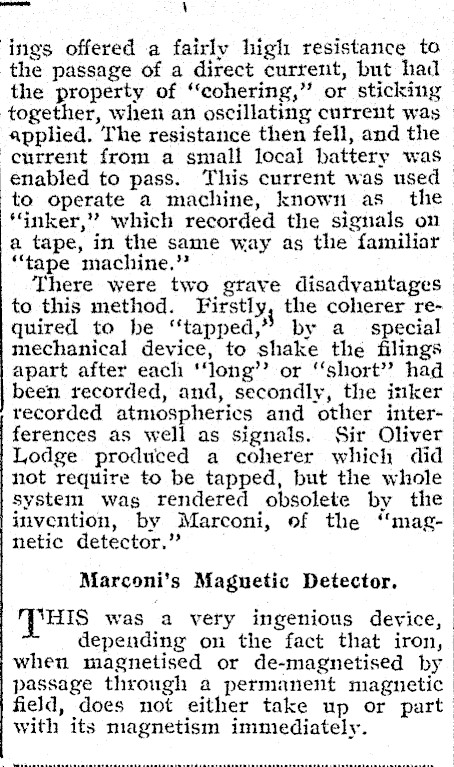 ings offered a fairly high resistance to the passage of a direct current, but had the property of "cohering," or sticking together, when an oscillating current was applied. The resistance then fell, and the current from a small local battery was enabled to pass. This current was used to operate a machine, known as the "inker," which recorded the signals on a tape, in the same way as the familiar "tape machine."

There were two grave disadvantages to this method. Firstly, the coherer required to be "tapped," by a special mechanical device, to shake the filings apart after each "long" or "short" had been recorded, and, secondly, the inker recorded atmospherics and other interferences as well as signals. Sir Oliver Lodge produced a coherer which did not require to be tapped, but the whole system was rendered obsolete by the invention, by Marconi, of the "magnetic detector."

Marconi's Magnetic Detector.

THIS was a very ingenious device, depending on the fact that iron, when magnetised or de-magnetised by passage through a permanent magnetic field, does not either take up or part with its magnetism immediately.